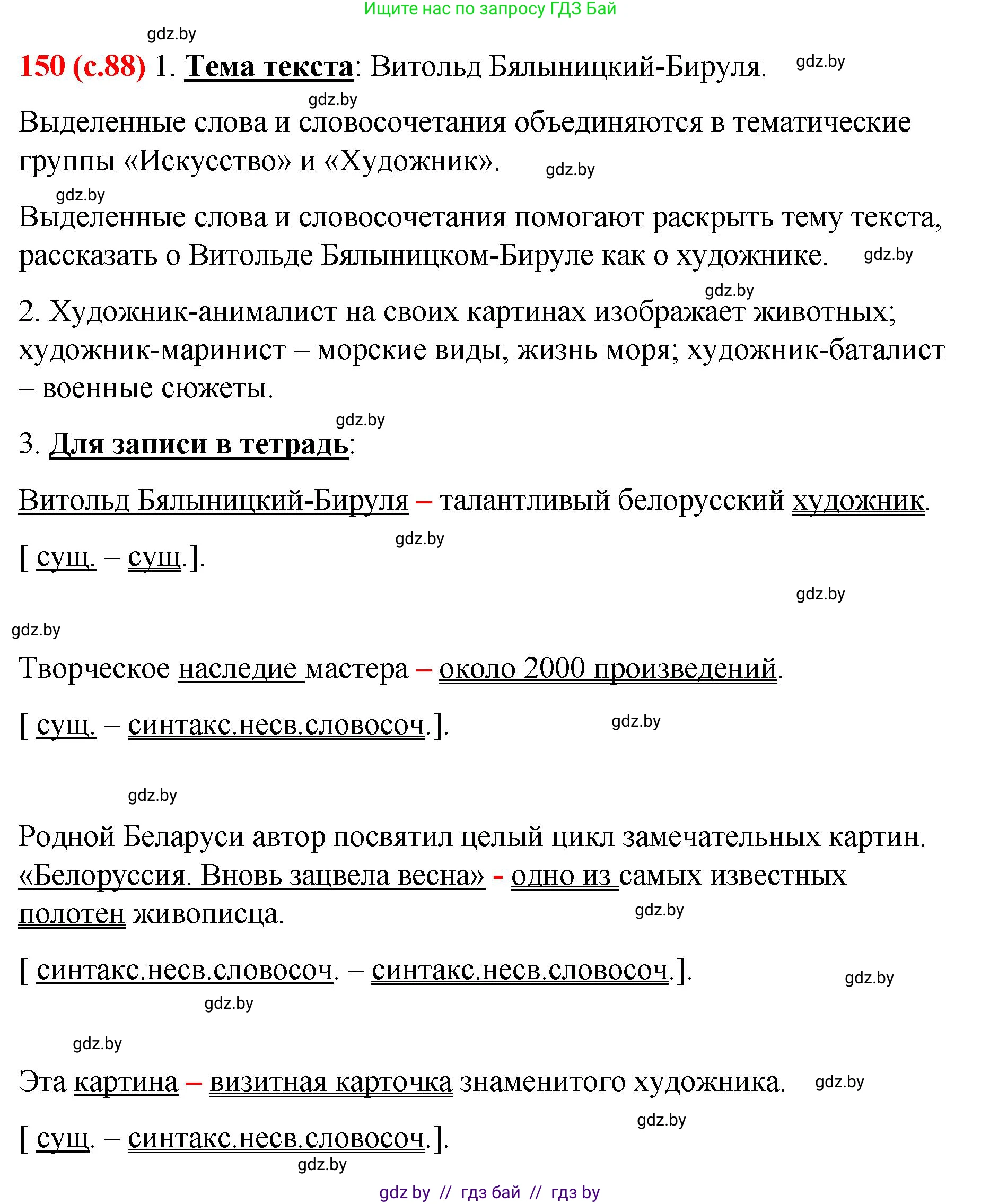 Ищите нас по запросу ГДЗ Бай

gdz.by

150 (с.88) 1. Тема текста: Витольд Бялыницкий-Бируля. gdz.by

gdz.by

Выделенные слова и словосочетания объединяются в тематические группы «Искусство» и «Художник». gdz.by

gdz.by

Выделенные слова и словосочетания помогают раскрыть тему текста, рассказать о Витольде Бялыницком-Бируле как о художнике. gdz.by

gdz.by

2. Художник-анималист на своих картинах изображает животных; художник-маринист – морские виды, жизнь моря; художник-баталист – военные сюжеты.

gdz.by

3. Для записи в тетрадь:

Витольд Бялыницкий-Бируля – талантливый белорусский художник.

gdz.by

[ сущ. – сущ.].

gdz.by

gdz.by

Творческое наследие мастера – около 2000 произведений.

[ сущ. – синтакс.несв.словосоч.]. gdz.by

gdz.by

Родной Беларуси автор посвятил целый цикл замечательных картин. «Белоруссия. Вновь зацвела весна» - одно из самых известных полотен живописца.

gdz.by

[ синтакс.несв.словосоч. – синтакс.несв.словосоч.]. gdz.by

gdz.by

gdz.by

Эта картина – визитная карточка знаменитого художника. gdz.by

gdz.by

[ сущ. – синтакс.несв.словосоч.].

gdz.by

gdz by // гдз бай // гдз by